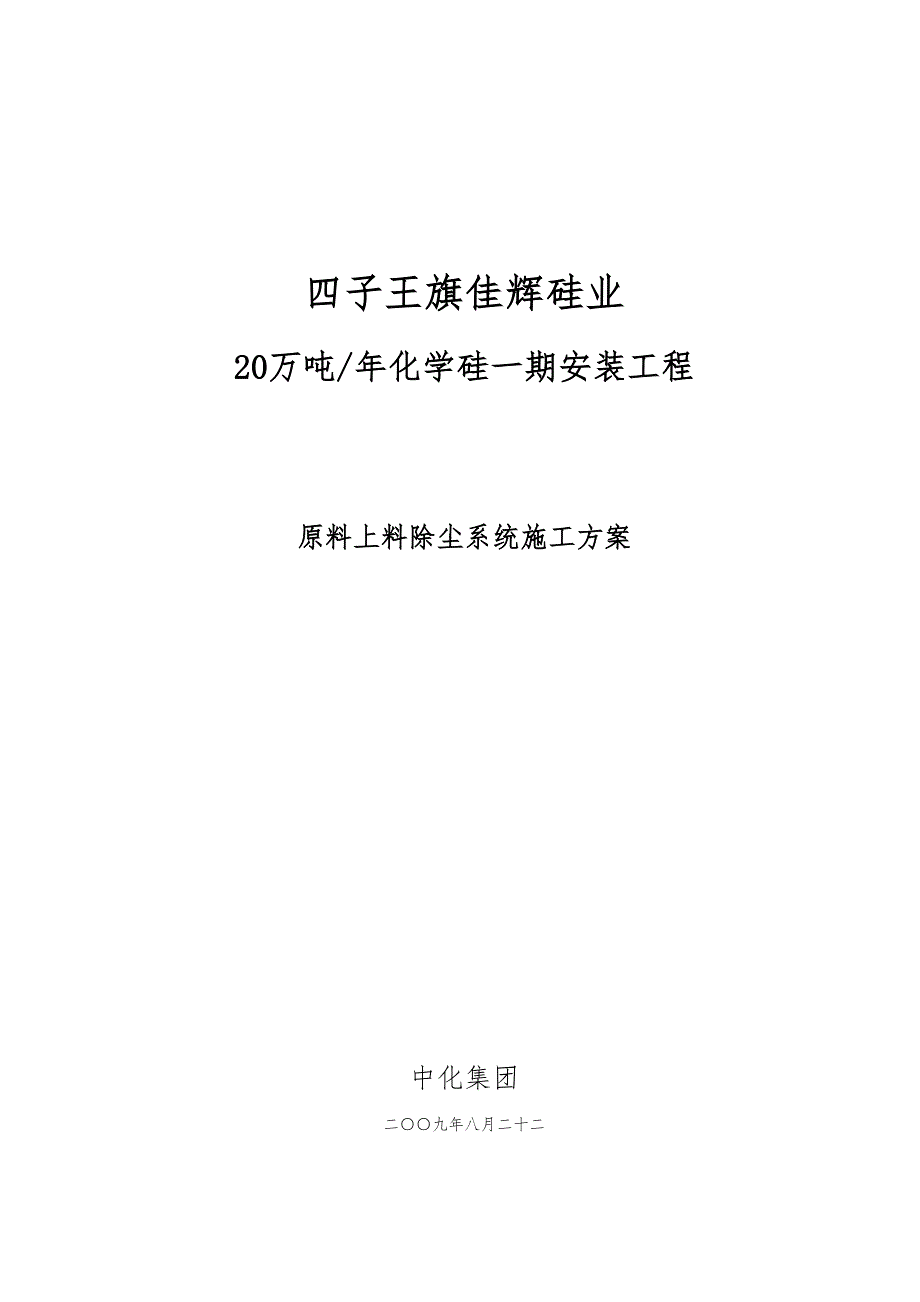 四子王旗佳辉硅业

20万吨/年化学硅一期安装工程

原料上料除尘系统施工方案

中化集团

二〇〇九年八月二十二